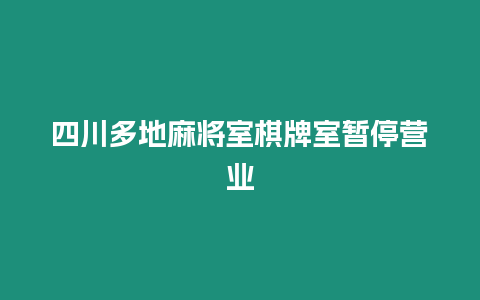 四川多地麻将室棋牌室暂停营业